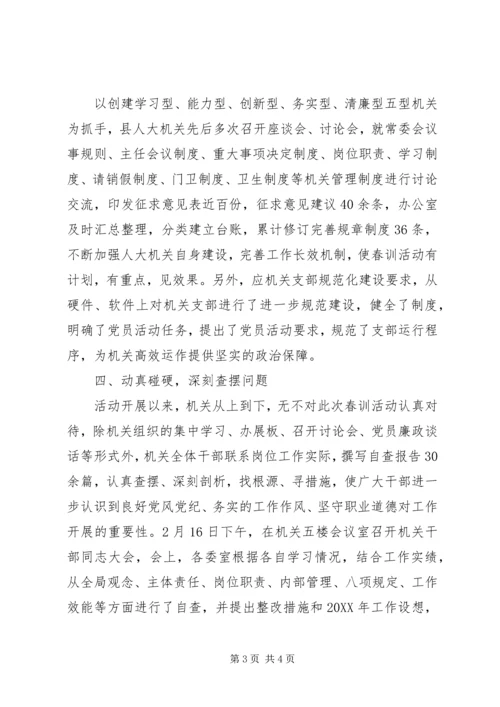 以创建学习型、能力型、创新型、务实型、清廉型五型机关为抓手，县人大机关先后多次召开座谈会、讨论会，就常委会议事规则、主任会议制度、重大事项决定制度、岗位职责、学习制度、请销假制度、门卫制度、卫生制度等机关管理制度进行讨论交流，印发征求意见表近百份，征求意见建议40余条，办公室及时汇总整理，分类建立台账，累计修订完善规章制度36条，不断加强人大机关自身建设，完善工作长效机制，使春训活动有计划，有重点，见效果。另外，应机关支部规范化建设要求，从硬件、软件上对机关支部进行了进一步规范建设，健全了制度，明确了党员活动任务，提出了党员活动要求，规范了支部运行程序，为机关高效运作提供坚实的政治保障。

四、动真碰硬，深刻查摆问题

活动开展以来，机关从上到下，无不对此次春训活动认真对待，除机关组织的集中学习、办展板、召开讨论会、党员廉政谈话等形式外，机关全体干部联系岗位工作实际，撰写自查报告30余篇，认真查摆、深刻剖析，找根源、寻措施，使广大干部进一步认识到良好党风党纪、务实的工作作风、坚守职业道德对工作开展的重要性。2月16日下午，在机关五楼会议室召开机关干部同志大会，会上，各委室根据各自学习情况，结合工作实绩，从全局观念、主体责任、岗位职责、内部管理、八项规定、工作效能等方面进行了自查，并提出整改措施和20XX年工作设想，

第3页 共4页